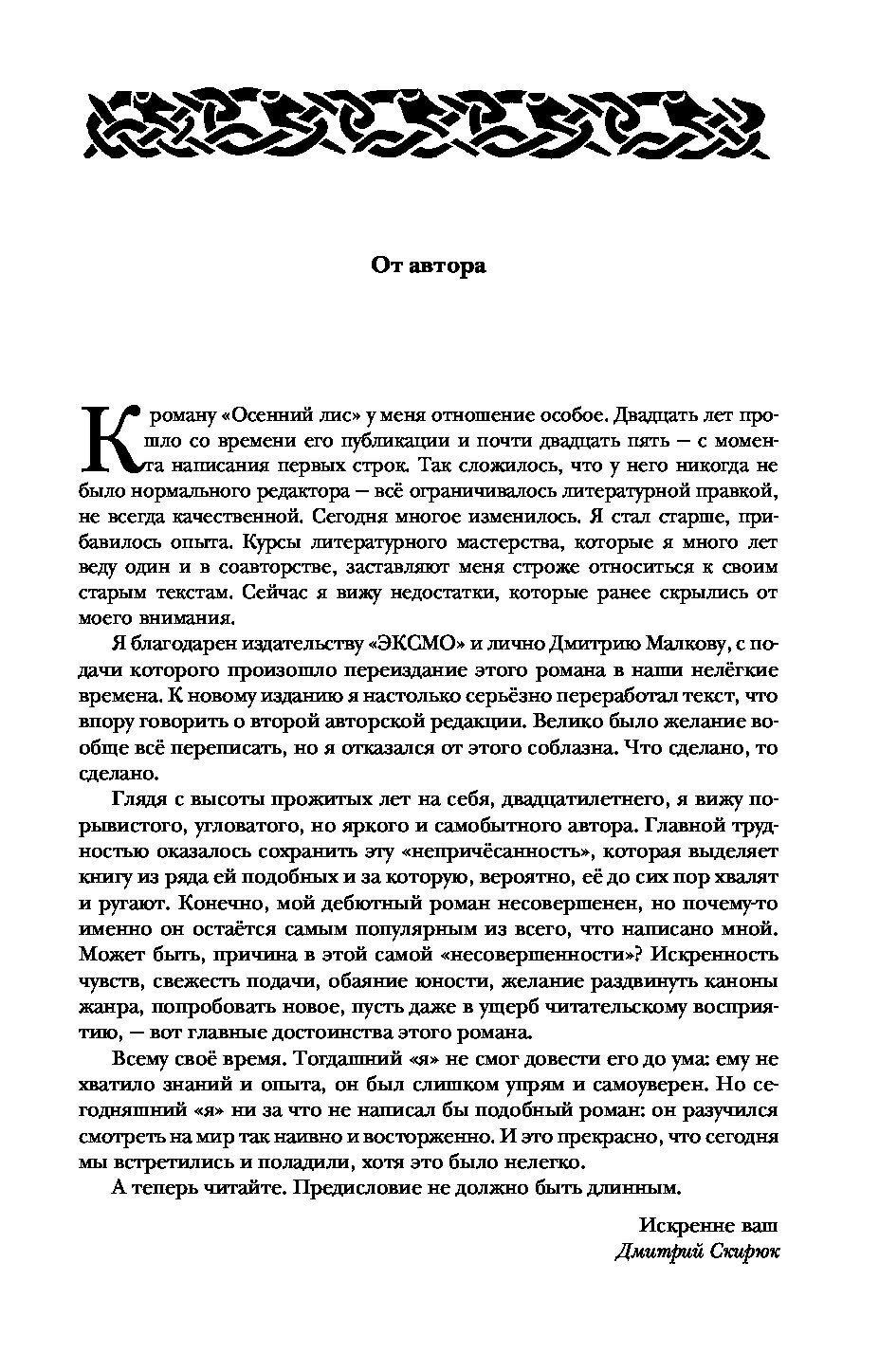 От автора

К роману «Осенний лис» у меня отношение особое. Двадцать лет прошло со времени его публикации и почти двадцать пять — с момента написания первых строк. Так сложилось, что у него никогда не было нормального редактора — всё ограничивалось литературной правкой, не всегда качественной. Сегодня многое изменилось. Я стал старше, прибавилось опыта. Курсы литературного мастерства, которые я много лет веду один и в соавторстве, заставляют меня строже относиться к своим старым текстам. Сейчас я вижу недостатки, которые ранее скрылись от моего внимания.

Я благодарен издательству «ЭКСМО» и лично Дмитрию Малкову, с подачи которого произошло переиздание этого романа в наши нелёгкие времена. К новому изданию я настолько серьёзно переработал текст, что впору говорить о второй авторской редакции. Велико было желание вообще всё переписать, но я отказался от этого соблазна. Что сделано, то сделано.

Глядя с высоты прожитых лет на себя, двадцатилетнего, я вижу порывистого, угловатого, но яркого и самобытного автора. Главной трудностью оказалось сохранить эту «непричёсанность», которая выделяет книгу из ряда ей подобных и за которую, вероятно, её до сих пор хвалят и ругают. Конечно, мой дебютный роман несовершенен, но почему-то именно он остаётся самым популярным из всего, что написано мной. Может быть, причина в этой самой «несовершенности»? Искренность чувств, свежесть подачи, обаяние юности, желание раздвинуть каноны жанра, попробовать новое, пусть даже в ущерб читательскому восприятию, — вот главные достоинства этого романа.

Всему своё время. Тогдашний «я» не смог довести его до ума: ему не хватило знаний и опыта, он был слишком упрям и самоуверен. Но сегодняшний «я» ни за что не написал бы подобный роман: он разучился смотреть на мир так наивно и восторженно. И это прекрасно, что сегодня мы встретились и поладили, хотя это было нелегко.

А теперь читайте. Предисловие не должно быть длинным.

Искренне ваш
Дмитрий Скирюк